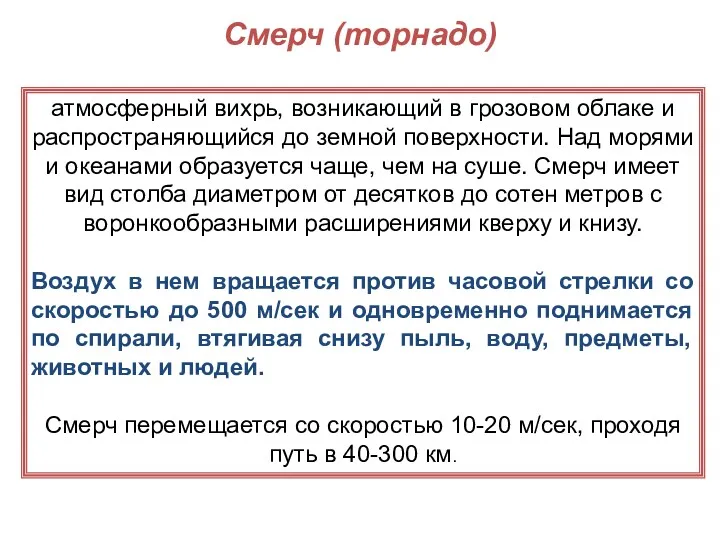 Смерч (торнадо)

атмосферный вихрь, возникающий в грозовом облаке и распространяющийся до земной поверхности. Над морями и океанами образуется чаще, чем на суше. Смерч имеет вид столба диаметром от десятков до сотен метров с воронкообразными расширениями кверху и книзу.

Воздух в нем вращается против часовой стрелки со скоростью до 500 м/сек и одновременно поднимается по спирали, втягивая снизу пыль, воду, предметы, животных и людей.

Смерч перемещается со скоростью 10-20 м/сек, проходя путь в 40-300 км.